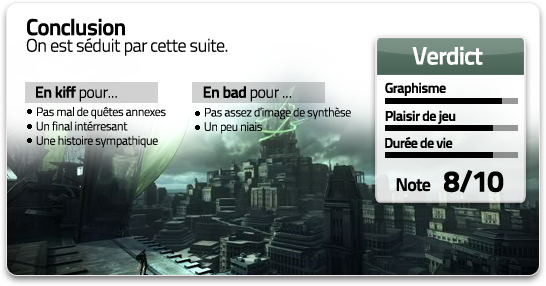 Conclusion
On est séduit par cette suite.

En kiff pour...
• Pas mal de quêtes annexes
• Un final intérresant
• Une histoire sympathique

En bad pour ...
• Pas assez d'image de synthèse
• Un peu niais

Verdict
Graphisme
Plaisir de jeu
Durée de vie
Note 8/10